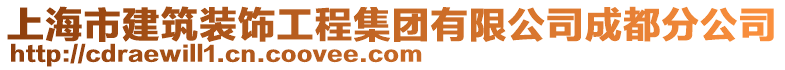 上海市建筑装饰工程集团有限公司成都分公司
http://cdraewill1.cn.coovee.com